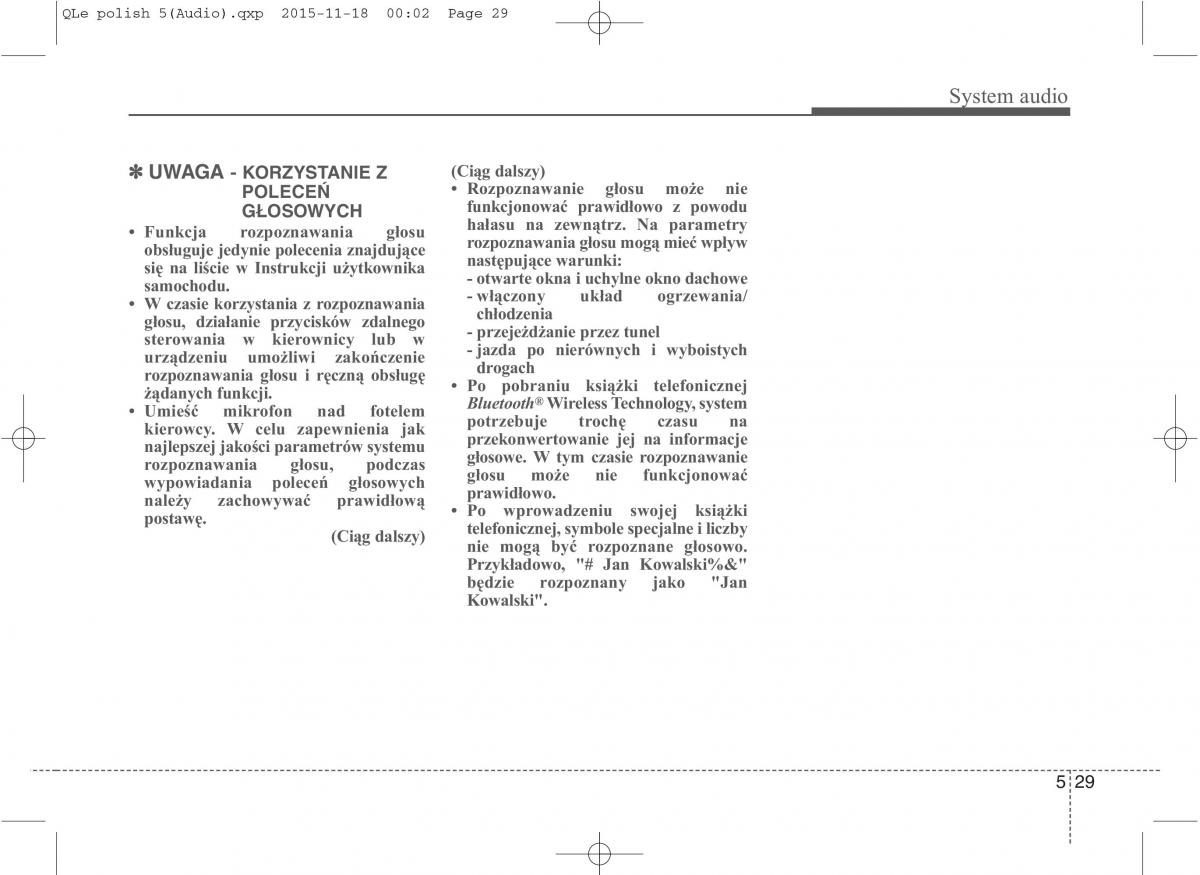 QLe polish 5(Audio).qxp 2015-11-18 00:02 Page 29

System audio

✽ UWAGA - KORZYSTANIE Z POLECEŃ GŁOSOWYCH

• Funkcja rozpoznawania głosu obsługuje jedynie polecenia znajdujące się na liście w Instrukcji użytkownika samochodu.
• W czasie korzystania z rozpoznawania głosu, działanie przycisków zdalnego sterowania w kierownicy lub w urządzeniu umożliwi zakończenie rozpoznawania głosu i ręczną obsługę żądanych funkcji.
• Umieść mikrofon nad fotelem kierowcy. W celu zapewnienia jak najlepszej jakości parametrów systemu rozpoznawania głosu, podczas wypowiadania poleceń głosowych należy zachowywać prawidłową postawę.

(Ciąg dalszy)

(Ciąg dalszy)
• Rozpoznawanie głosu może nie funkcjonować prawidłowo z powodu hałasu na zewnątrz. Na parametry rozpoznawania głosu mogą mieć wpływ następujące warunki:
- otwarte okna i uchylne okno dachowe
- włączony układ ogrzewania/ chłodzenia
- przejeżdżanie przez tunel
- jazda po nierównych i wyboistych drogach
• Po pobraniu książki telefonicznej Bluetooth® Wireless Technology, system potrzebuje trochę czasu na przekonwertowanie jej na informacje głosowe. W tym czasie rozpoznawanie głosu może nie funkcjonować prawidłowo.
• Po wprowadzeniu swojej książki telefonicznej, symbole specjalne i liczby nie mogą być rozpoznane głosowo. Przykładowo, "# Jan Kowalski%&" będzie rozpoznany jako "Jan Kowalski".

5 29